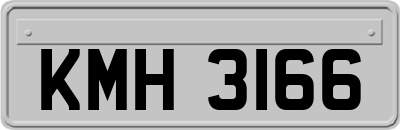 KMH 3166